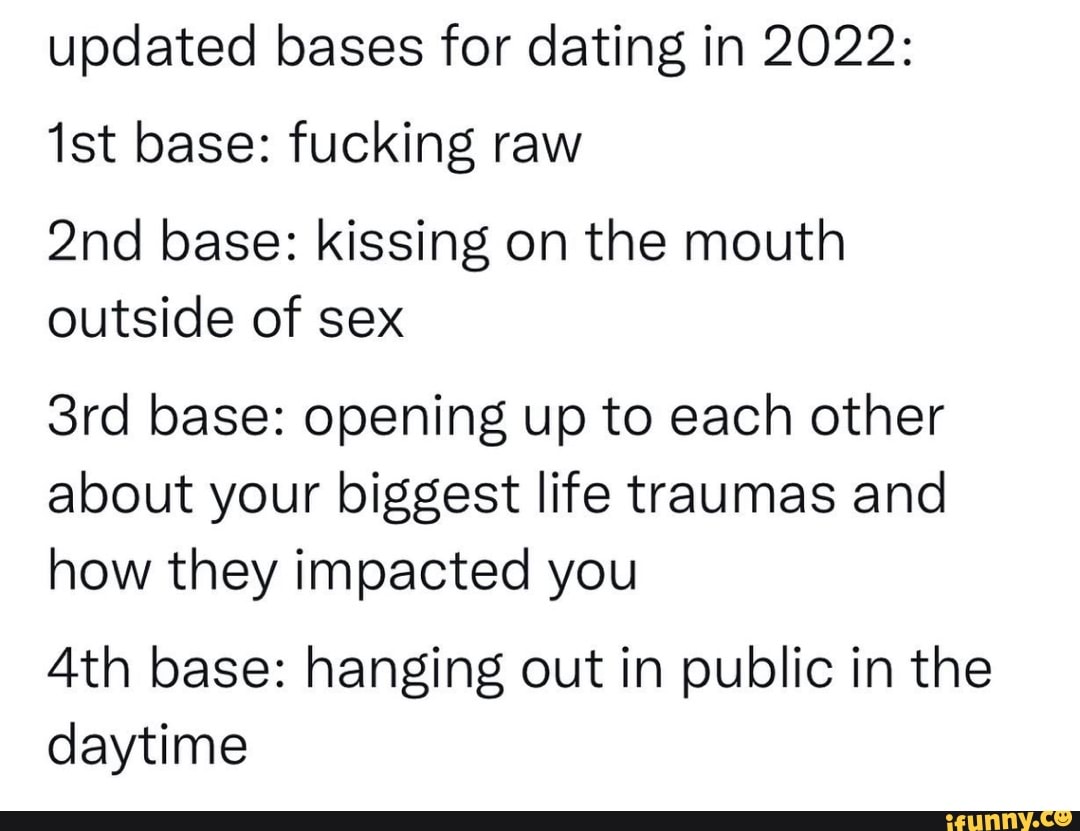 updated bases for dating in 2022:

1st base: fucking raw

2nd base: kissing on the mouth outside of sex

3rd base: opening up to each other about your biggest life traumas and how they impacted you

4th base: hanging out in public in the daytime

ifunny.co